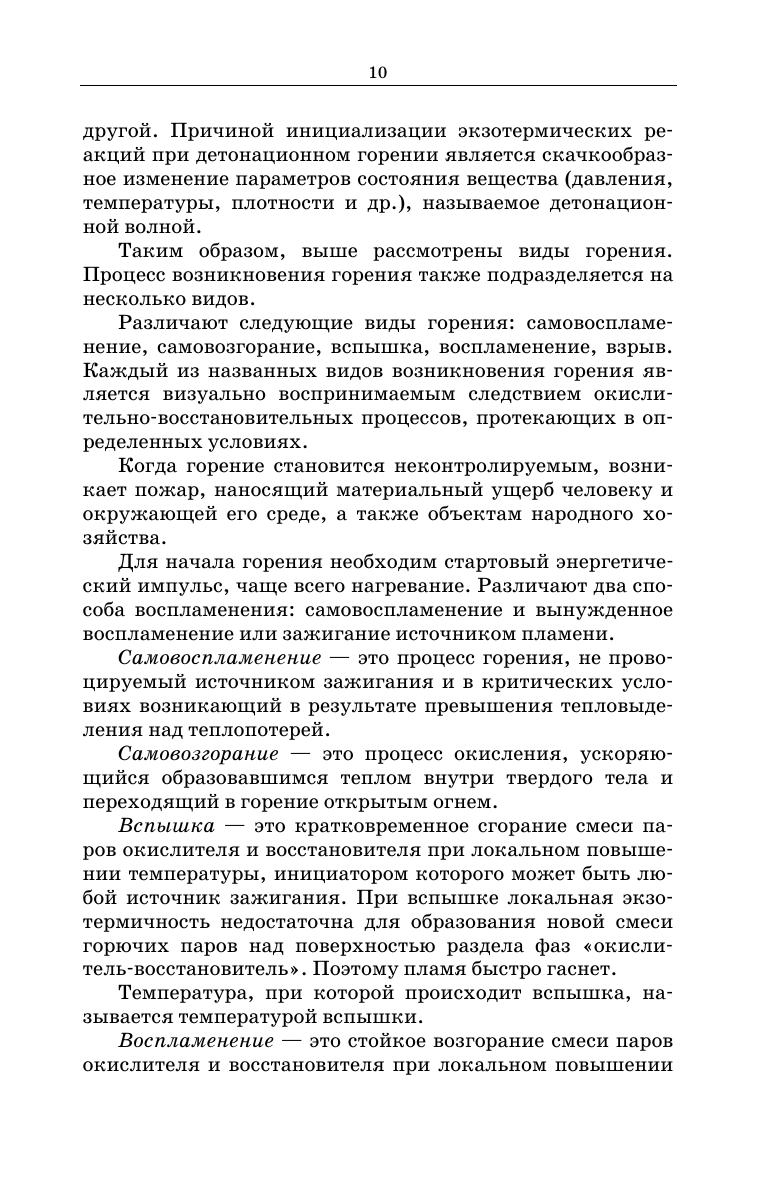 10

другой. Причиной инициализации экзотермических реакций при детонационном горении является скачкообразное изменение параметров состояния вещества (давления, температуры, плотности и др.), называемое детонационной волной.

Таким образом, выше рассмотрены виды горения. Процесс возникновения горения также подразделяется на несколько видов.

Различают следующие виды горения: самовоспламенение, самовозгорание, вспышка, воспламенение, взрыв. Каждый из названных видов возникновения горения является визуально воспринимаемым следствием окислительно-восстановительных процессов, протекающих в определенных условиях.

Когда горение становится неконтролируемым, возникает пожар, наносящий материальный ущерб человеку и окружающей его среде, а также объектам народного хозяйства.

Для начала горения необходим стартовый энергетический импульс, чаще всего нагревание. Различают два способа воспламенения: самовоспламенение и вынужденное воспламенение или зажигание источником пламени.

Самовоспламенение — это процесс горения, не провоцируемый источником зажигания и в критических условиях возникающий в результате превышения тепловыделения над теплопотерей.

Самовозгорание — это процесс окисления, ускоряющийся образовавшимся теплом внутри твердого тела и переходящий в горение открытым огнем.

Вспышка — это кратковременное сгорание смеси паров окислителя и восстановителя при локальном повышении температуры, инициатором которого может быть любой источник зажигания. При вспышке локальная экзотермичность недостаточна для образования новой смеси горючих паров над поверхностью раздела фаз «окислитель-восстановитель». Поэтому пламя быстро гаснет.

Температура, при которой происходит вспышка, называется температурой вспышки.

Воспламенение — это стойкое возгорание смеси паров окислителя и восстановителя при локальном повышении